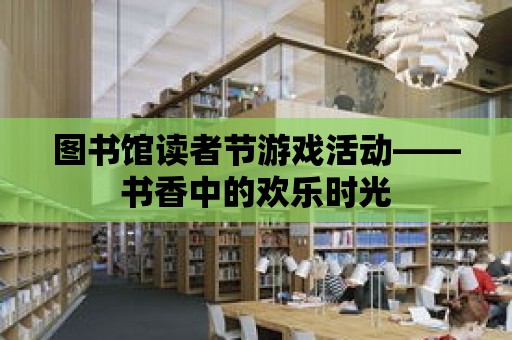 图书馆读者节游戏活动——书香中的欢乐时光